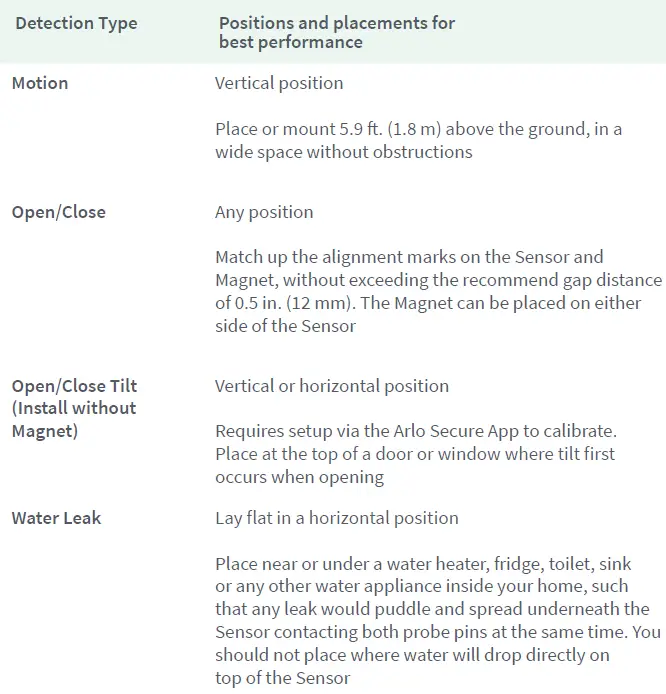 | Detection Type | Positions and placements for best performance |
|---|---|
| Motion | Vertical position<br><br>Place or mount 5.9 ft. (1.8 m) above the ground, in a wide space without obstructions |
| Open/Close | Any position<br><br>Match up the alignment marks on the Sensor and Magnet, without exceeding the recommend gap distance of 0.5 in. (12 mm). The Magnet can be placed on either side of the Sensor |
| Open/Close Tilt (Install without Magnet) | Vertical or horizontal position<br><br>Requires setup via the Arlo Secure App to calibrate. Place at the top of a door or window where tilt first occurs when opening |
| Water Leak | Lay flat in a horizontal position<br><br>Place near or under a water heater, fridge, toilet, sink or any other water appliance inside your home, such that any leak would puddle and spread underneath the Sensor contacting both probe pins at the same time. You should not place where water will drop directly on top of the Sensor |